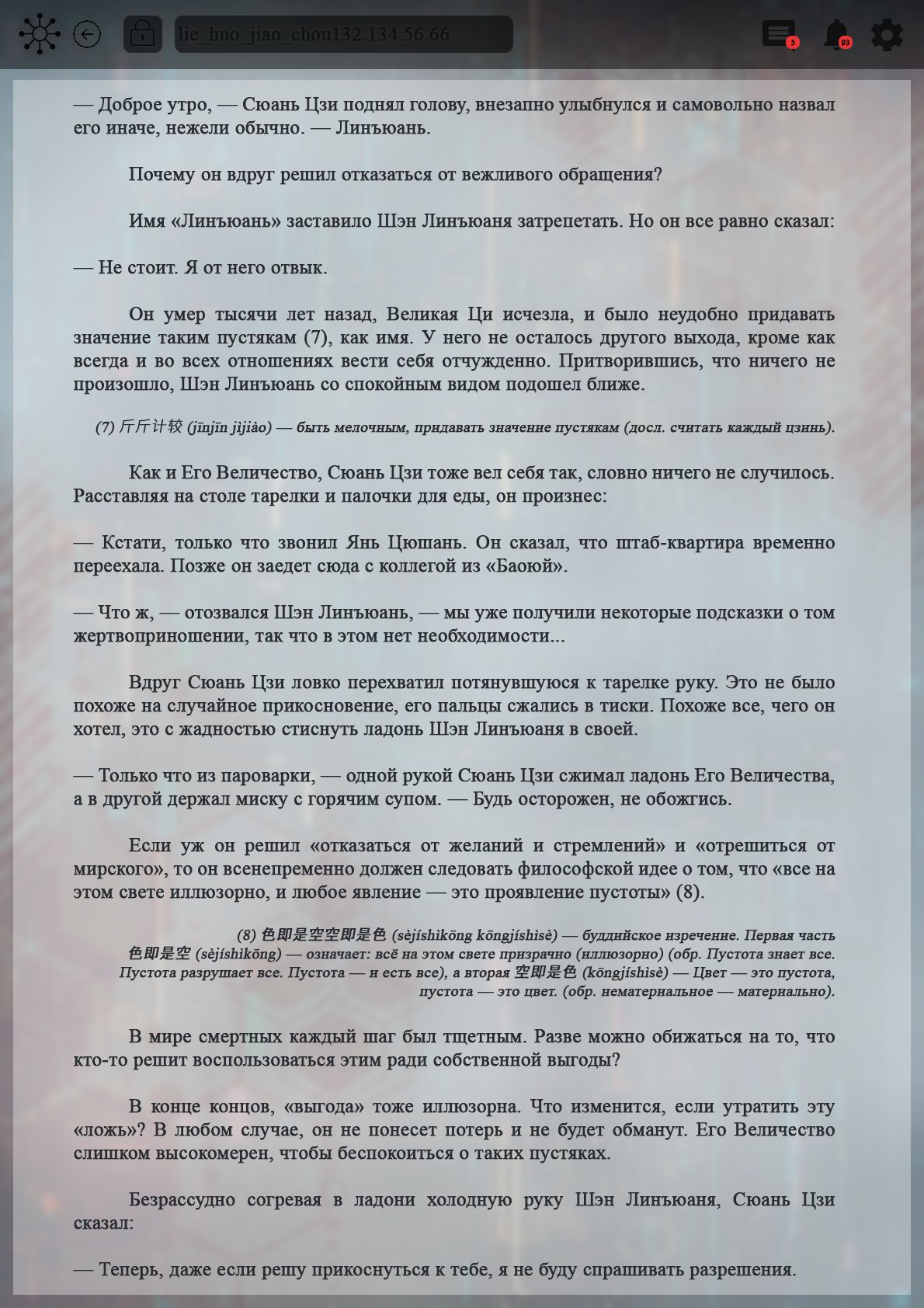 lie_huo_jiao_chou132.134.56.66

5

93

— Доброе утро, — Сюань Цзи поднял голову, внезапно улыбнулся и самовольно назвал его иначе, нежели обычно. — Линъюань.

Почему он вдруг решил отказаться от вежливого обращения?

Имя «Линъюань» заставило Шэн Линъюаня затрепетать. Но он все равно сказал:

— Не стоит. Я от него отвык.

Он умер тысячи лет назад, Великая Ци исчезла, и было неудобно придавать значение таким пустякам (7), как имя. У него не осталось другого выхода, кроме как всегда и во всех отношениях вести себя отчужденно. Притворившись, что ничего не произошло, Шэн Линъюань со спокойным видом подошел ближе.

(7) 斤斤计较 (jīnjīn jìjiào) — быть мелочным, придавать значение пустякам (досл. считать каждый цзинь).

Как и Его Величество, Сюань Цзи тоже вел себя так, словно ничего не случилось. Расставляя на столе тарелки и палочки для еды, он произнес:

— Кстати, только что звонил Янь Цюшань. Он сказал, что штаб-квартира временно переехала. Позже он заедет сюда с коллегой из «Баоюй».

— Что ж, — отозвался Шэн Линъюань, — мы уже получили некоторые подсказки о том жертвоприношении, так что в этом нет необходимости...

Вдруг Сюань Цзи ловко перехватил потянувшуюся к тарелке руку. Это не было похоже на случайное прикосновение, его пальцы сжались в тиски. Похоже все, чего он хотел, это с жадностью стиснуть ладонь Шэн Линъюаня в своей.

— Только что из пароварки, — одной рукой Сюань Цзи сжимал ладонь Его Величества, а в другой держал миску с горячим супом. — Будь осторожен, не обожгись.

Если уж он решил «отказаться от желаний и стремлений» и «отрешиться от мирского», то он всенепременно должен следовать философской идее о том, что «все на этом свете иллюзорно, и любое явление — это проявление пустоты» (8).

(8) 色即是空空即是色 (sèjíshìkōng kōngjíshìsè) — буддийское изречение. Первая часть 色即是空 (sèjíshìkōng) — означает: всё на этом свете призрачно (иллюзорно) (обр. Пустота знает все. Пустота разрушает все. Пустота — и есть все), а вторая 空即是色 (kōngjíshìsè) — Цвет — это пустота, пустота — это цвет. (обр. нематериальное — материально).

В мире смертных каждый шаг был тщетным. Разве можно обижаться на то, что кто-то решит воспользоваться этим ради собственной выгоды?

В конце концов, «выгода» тоже иллюзорна. Что изменится, если утратить эту «ложь»? В любом случае, он не понесет потерь и не будет обманут. Его Величество слишком высокомерен, чтобы беспокоиться о таких пустяках.

Безрассудно согревая в ладони холодную руку Шэн Линъюаня, Сюань Цзи сказал:

— Теперь, даже если решу прикоснуться к тебе, я не буду спрашивать разрешения.